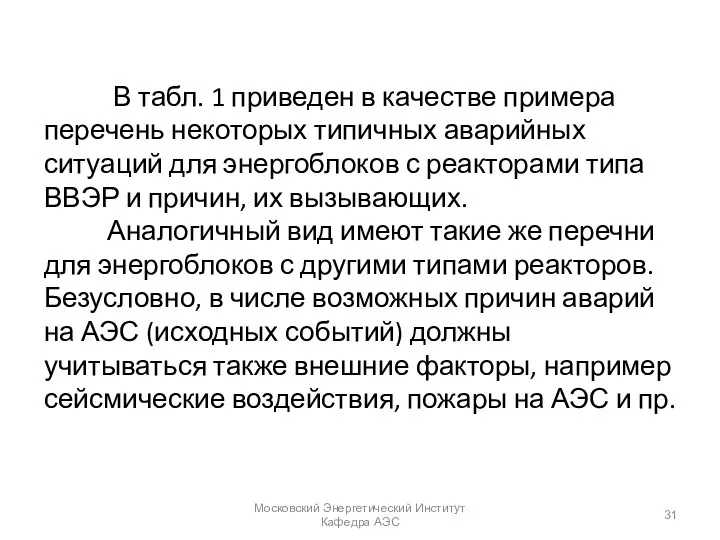 В табл. 1 приведен в качестве примера перечень некоторых типичных аварийных ситуаций для энергоблоков с реакторами типа ВВЭР и причин, их вызывающих.

Аналогичный вид имеют такие же перечни для энергоблоков с другими типами реакторов. Безусловно, в числе возможных причин аварий на АЭС (исходных событий) должны учитываться также внешние факторы, например сейсмические воздействия, пожары на АЭС и пр.

Московский Энергетический Институт
Кафедра АЭС

31